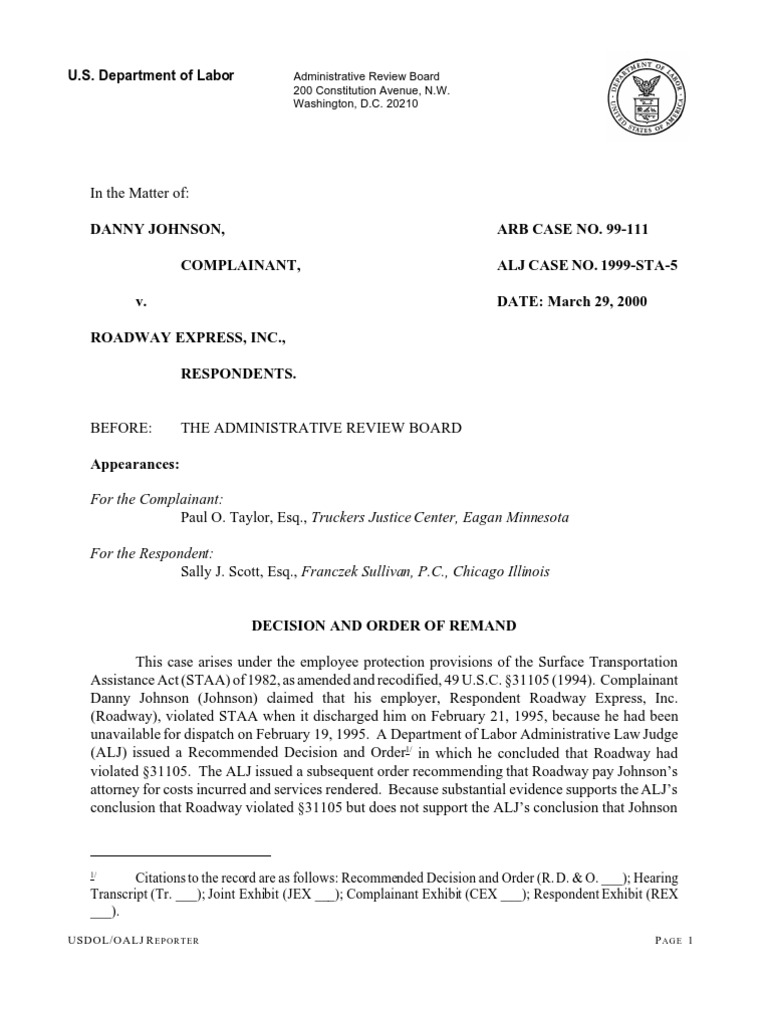 U.S. Department of Labor

Administrative Review Board
200 Constitution Avenue, N.W.
Washington, D.C. 20210

In the Matter of:

DANNY JOHNSON,

COMPLAINANT,

v.

ROADWAY EXPRESS, INC.,

RESPONDENTS.

ARB CASE NO. 99-111

ALJ CASE NO. 1999-STA-5

DATE: March 29, 2000

BEFORE: THE ADMINISTRATIVE REVIEW BOARD

Appearances:

For the Complainant:
Paul O. Taylor, Esq., Truckers Justice Center, Eagan Minnesota

For the Respondent:
Sally J. Scott, Esq., Franczek Sullivan, P.C., Chicago Illinois

DECISION AND ORDER OF REMAND

This case arises under the employee protection provisions of the Surface Transportation Assistance Act (STAA) of 1982, as amended and recodified, 49 U.S.C. §31105 (1994). Complainant Danny Johnson (Johnson) claimed that his employer, Respondent Roadway Express, Inc. (Roadway), violated STAA when it discharged him on February 21, 1995, because he had been unavailable for dispatch on February 19, 1995. A Department of Labor Administrative Law Judge (ALJ) issued a Recommended Decision and Order$^{1/}$ in which he concluded that Roadway had violated §31105. The ALJ issued a subsequent order recommending that Roadway pay Johnson's attorney for costs incurred and services rendered. Because substantial evidence supports the ALJ's conclusion that Roadway violated §31105 but does not support the ALJ's conclusion that Johnson

$^{1/}$ Citations to the record are as follows: Recommended Decision and Order (R. D. & O. ____); Hearing Transcript (Tr. ____); Joint Exhibit (JEX ____); Complainant Exhibit (CEX ____); Respondent Exhibit (REX ____).

USDOL/OALJ REPORTER

PAGE 1